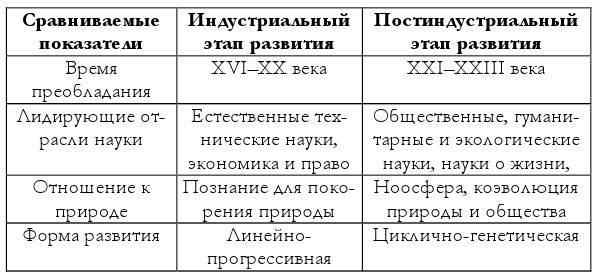 | Сравниваемые показатели | Индустриальный этап развития | Постиндустриальный этап развития |
|---|---|---|
| Время преобладания | XVI–XX века | XXI–XXIII века |
| Лидирующие отрасли науки | Естественные технические науки, экономика и право | Общественные, гуманитарные и экологические науки, науки о жизни, |
| Отношение к природе | Познание для покорения природы | Ноосфера, коэволюция природы и общества |
| Форма развития | Линейно-прогрессивная | Циклично-генетическая |